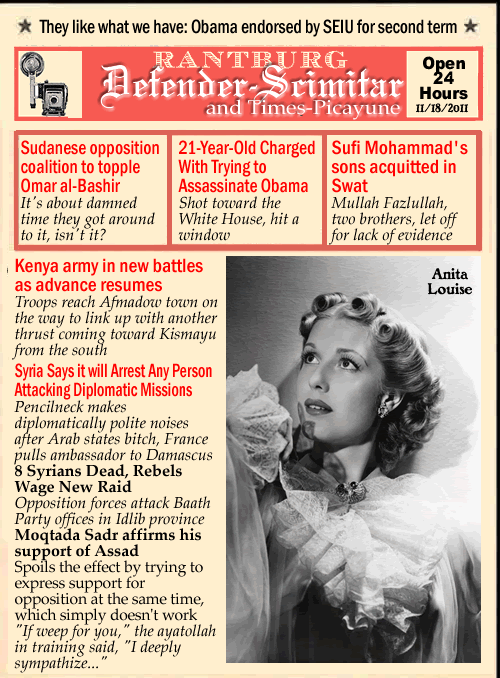 ★ They like what we have: Obama endorsed by SEIU for second term ★

RANTBURG
Defender-Scimitar
and Times-Picayune

Open 24 Hours
11/18/2011

Sudanese opposition coalition to topple Omar al-Bashir
It's about damned time they got around to it, isn't it?

21-Year-Old Charged With Trying to Assassinate Obama
Shot toward the White House, hit a window

Sufi Mohammad's sons acquitted in Swat
Mullah Fazlullah, two brothers, let off for lack of evidence

Kenya army in new battles as advance resumes
Troops reach Afmadow town on the way to link up with another thrust coming toward Kismayu from the south

Syria Says it will Arrest Any Person Attacking Diplomatic Missions
Pencilneck makes diplomatically polite noises after Arab states bitch, France pulls ambassador to Damascus

8 Syrians Dead, Rebels Wage New Raid
Opposition forces attack Baath Party offices in Idlib province

Moqtada Sadr affirms his support of Assad
Spoils the effect by trying to express support for opposition at the same time, which simply doesn't work
"If weep for you," the ayatollah in training said, "I deeply sympathize..."

Anita Louise